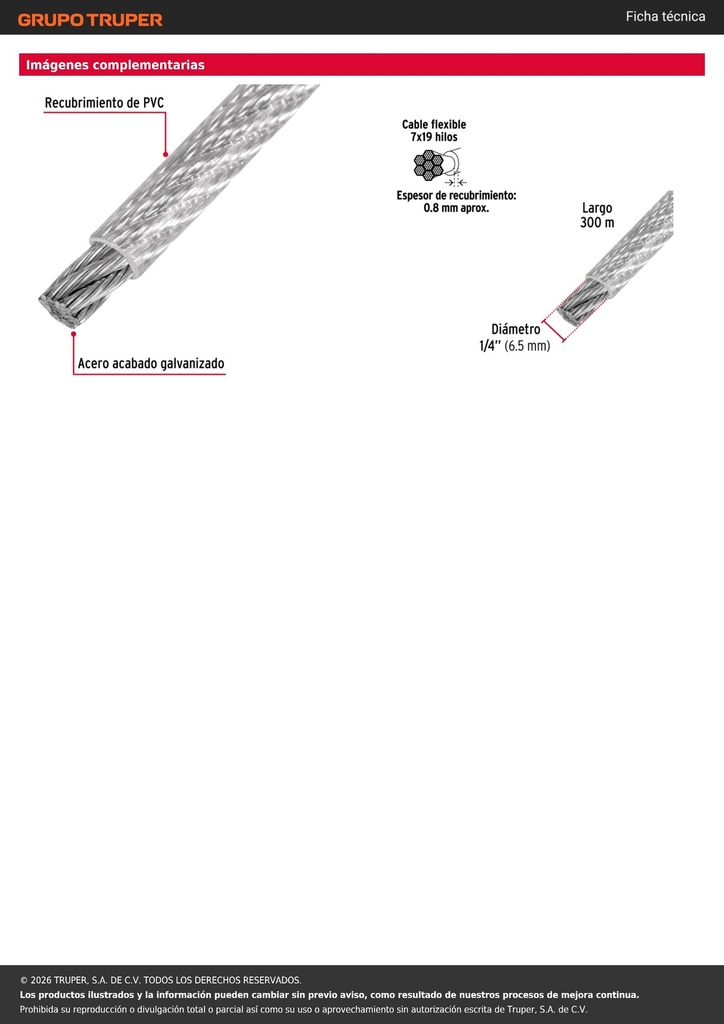 GRUPO TRUPER

Ficha técnica

Imágenes complementarias

Recubrimiento de PVC

Acero acabado galvanizado

Cable flexible
7x19 hilos

Espesor de recubrimiento:
0.8 mm aprox.

Largo
300 m

Diámetro
1/4'' (6.5 mm)

© 2026 TRUPER, S.A. DE C.V. TODOS LOS DERECHOS RESERVADOS.
Los productos ilustrados y la información pueden cambiar sin previo aviso, como resultado de nuestros procesos de mejora continua.
Prohibida su reproducción o divulgación total o parcial así como su uso o aprovechamiento sin autorización escrita de Truper, S.A. de C.V.